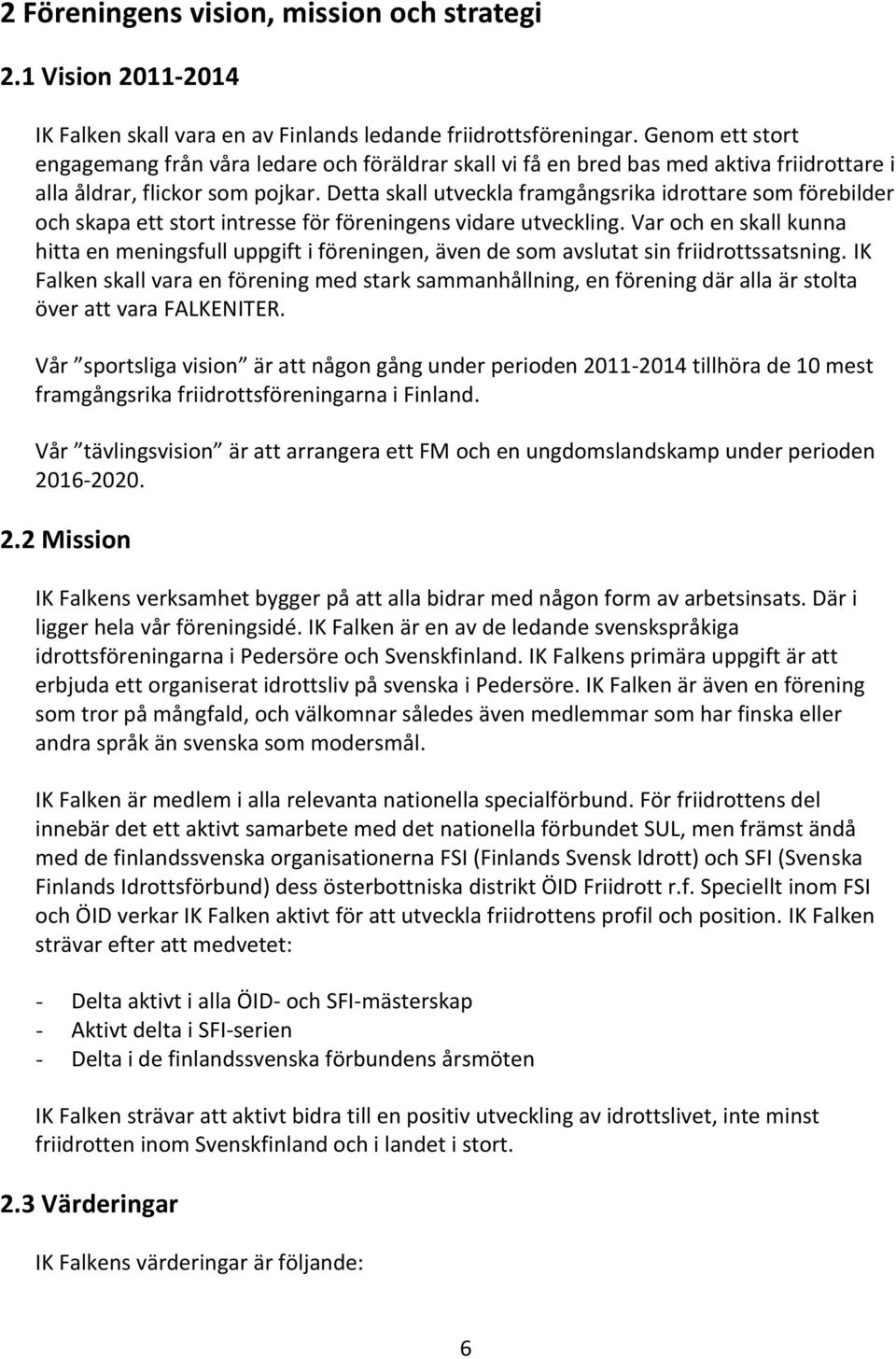 2 Föreningens vision, mission och strategi

2.1 Vision 2011-2014

IK Falken skall vara en av Finlands ledande friidrottsföreningar. Genom ett stort engagemang från våra ledare och föräldrar skall vi få en bred bas med aktiva friidrottare i alla åldrar, flickor som pojkar. Detta skall utveckla framgångsrika idrottare som förebilder och skapa ett stort intresse för föreningens vidare utveckling. Var och en skall kunna hitta en meningsfull uppgift i föreningen, även de som avslutat sin friidrottssatsning. IK Falken skall vara en förening med stark sammanhållning, en förening där alla är stolta över att vara FALKENITER.

Vår ”sportsliga vision” är att någon gång under perioden 2011-2014 tillhöra de 10 mest framgångsrika friidrottsföreningarna i Finland.

Vår ”tävlingsvision” är att arrangera ett FM och en ungdomslandskamp under perioden 2016-2020.

2.2 Mission

IK Falkens verksamhet bygger på att alla bidrar med någon form av arbetsinsats. Där i ligger hela vår föreningsidé. IK Falken är en av de ledande svenskspråkiga idrottsföreningarna i Pedersöre och Svenskfinland. IK Falkens primära uppgift är att erbjuda ett organiserat idrottsliv på svenska i Pedersöre. IK Falken är även en förening som tror på mångfald, och välkomnar således även medlemmar som har finska eller andra språk än svenska som modersmål.

IK Falken är medlem i alla relevanta nationella specialförbund. För friidrottens del innebär det ett aktivt samarbete med det nationella förbundet SUL, men främst ändå med de finlandssvenska organisationerna FSI (Finlands Svensk Idrott) och SFI (Svenska Finlands Idrottsförbund) dess österbottniska distrikt ÖID Friidrott r.f. Speciellt inom FSI och ÖID verkar IK Falken aktivt för att utveckla friidrottens profil och position. IK Falken strävar efter att medvetet:

- Delta aktivt i alla ÖID- och SFI-mästerskap
- Aktivt delta i SFI-serien
- Delta i de finlandssvenska förbundens årsmöten

IK Falken strävar att aktivt bidra till en positiv utveckling av idrottslivet, inte minst friidrotten inom Svenskfinland och i landet i stort.

2.3 Värderingar

IK Falkens värderingar är följande:

6